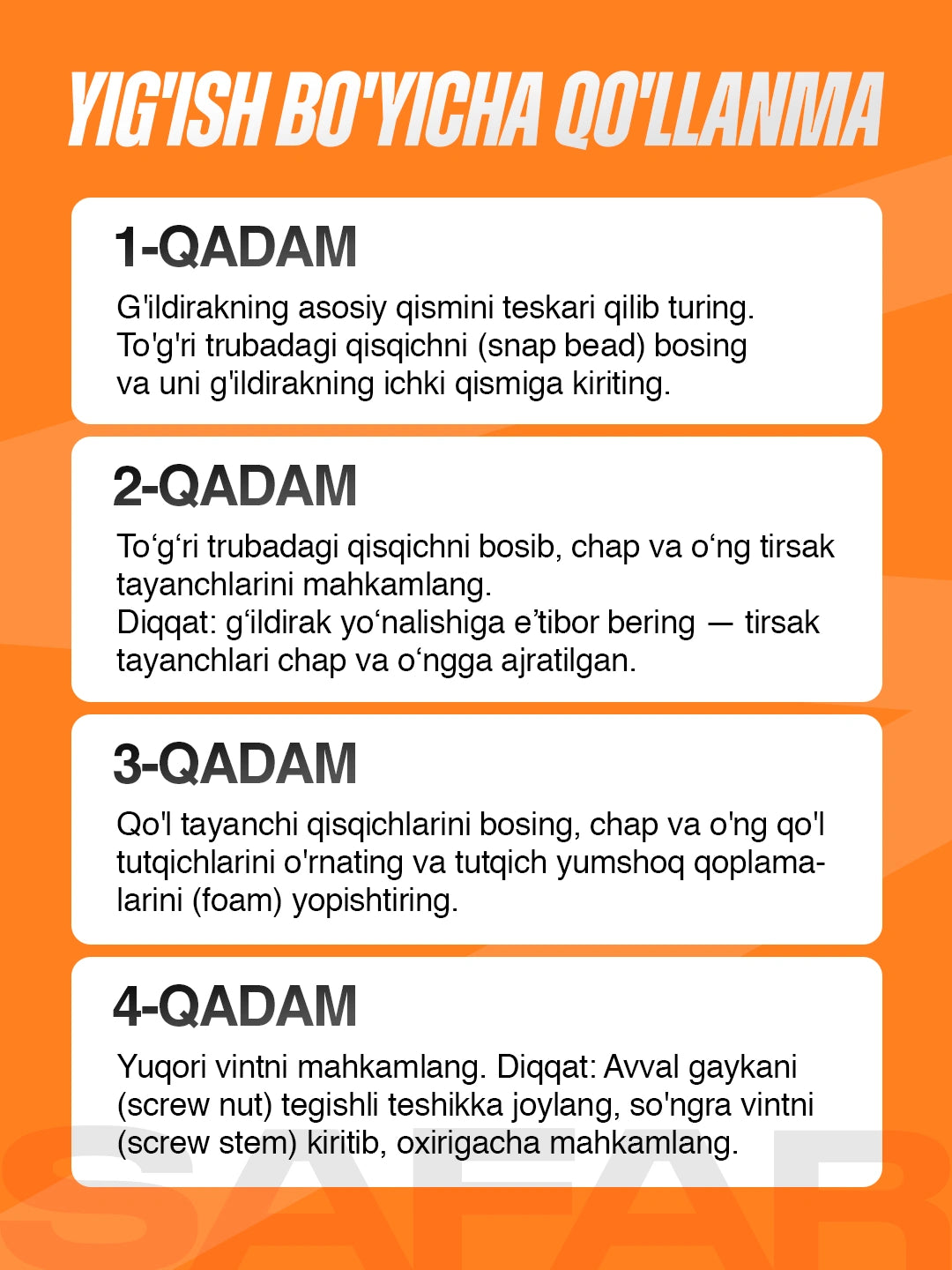 YIG'ISH BO'YICHA QO'LLANMA

1-QADAM

G'ildirakning asosiy qismini teskari qilib turing. To'g'ri trubadagi qisqichni (snap bead) bosing va uni g'ildirakning ichki qismiga kiriting.

2-QADAM

To'g'ri trubadagi qisqichni bosib, chap va o'ng tirsak tayanchlarini mahkamlang.
Diqqat: g'ildirak yo'nalishiga e'tibor bering — tirsak tayanchlari chap va o'ngga ajratilgan.

3-QADAM

Qo'l tayanchi qisqichlarini bosing, chap va o'ng qo'l tutqichlarini o'rnating va tutqich yumshoq qoplamalarini (foam) yopishtiring.

4-QADAM

Yuqori vintni mahkamlang. Diqqat: Avval gaykani (screw nut) tegishli teshikka joylang, so'ngra vintni (screw stem) kiritib, oxirigacha mahkamlang.

SAFAR